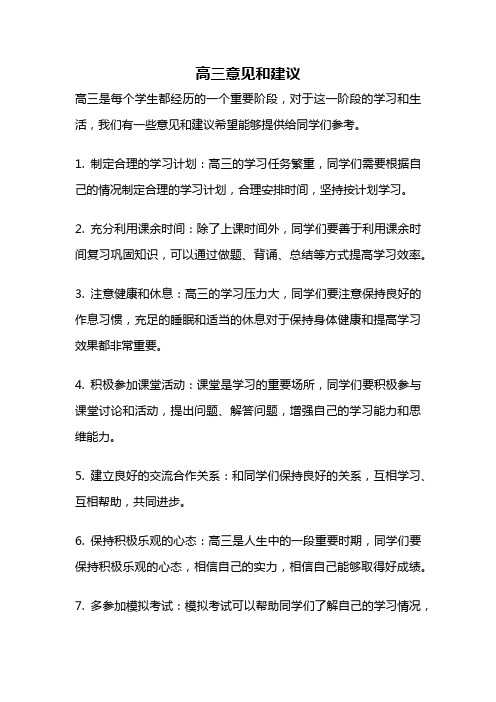 高三意见和建议

高三是每个学生都经历的一个重要阶段，对于这一阶段的学习和生活，我们有一些意见和建议希望能够提供给同学们参考。

1. 制定合理的学习计划：高三的学习任务繁重，同学们需要根据自己的情况制定合理的学习计划，合理安排时间，坚持按计划学习。

2. 充分利用课余时间：除了上课时间外，同学们要善于利用课余时间复习巩固知识，可以通过做题、背诵、总结等方式提高学习效率。

3. 注意健康和休息：高三的学习压力大，同学们要注意保持良好的作息习惯，充足的睡眠和适当的休息对于保持身体健康和提高学习效果都非常重要。

4. 积极参加课堂活动：课堂是学习的重要场所，同学们要积极参与课堂讨论和活动，提出问题、解答问题，增强自己的学习能力和思维能力。

5. 建立良好的交流合作关系：和同学们保持良好的关系，互相学习、互相帮助，共同进步。

6. 保持积极乐观的心态：高三是人生中的一段重要时期，同学们要保持积极乐观的心态，相信自己的实力，相信自己能够取得好成绩。

7. 多参加模拟考试：模拟考试可以帮助同学们了解自己的学习情况，